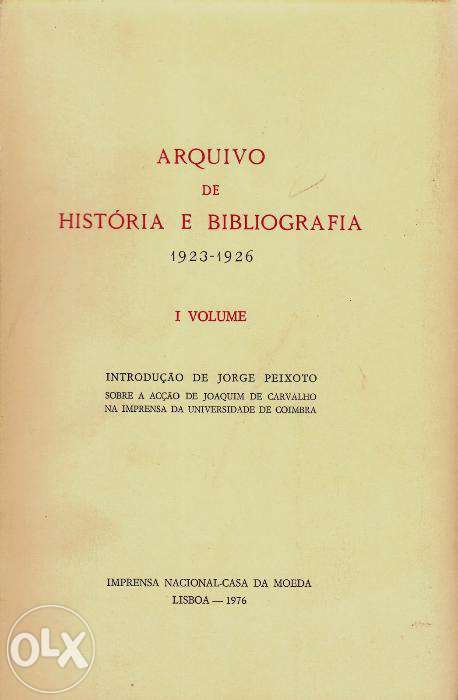 ARQUIVO
DE
HISTÓRIA E BIBLIOGRAFIA
1923-1926

I VOLUME

INTRODUÇÃO DE JORGE PEIXOTO
SOBRE A ACÇÃO DE JOAQUIM DE CARVALHO NA IMPRENSA DA UNIVERSIDADE DE COIMBRA

IMPRENSA NACIONAL-CASA DA MOEDA
LISBOA — 1976

OLX